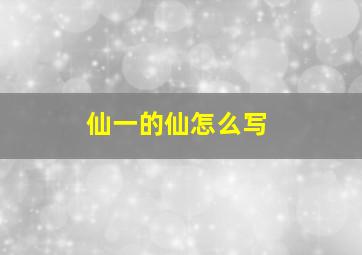 仙一的仙怎么写